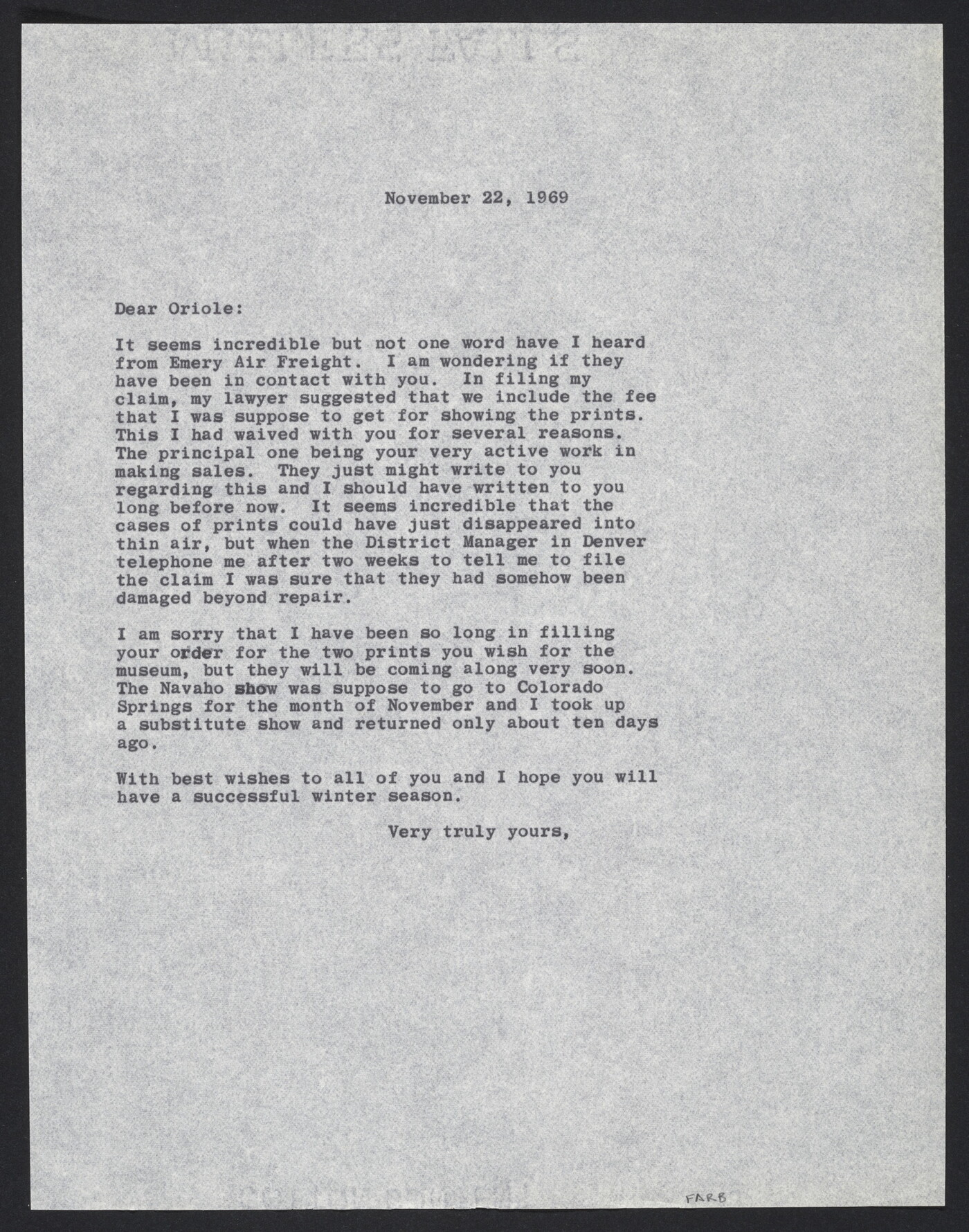 November 22, 1969

Dear Oriole:

It seems incredible but not one word have I heard from Emery Air Freight. I am wondering if they have been in contact with you. In filing my claim, my lawyer suggested that we include the fee that I was suppose to get for showing the prints. This I had waived with you for several reasons. The principal one being your very active work in making sales. They just might write to you regarding this and I should have written to you long before now. It seems incredible that the cases of prints could have just disappeared into thin air, but when the District Manager in Denver telephone me after two weeks to tell me to file the claim I was sure that they had somehow been damaged beyond repair.

I am sorry that I have been so long in filling your order for the two prints you wish for the museum, but they will be coming along very soon. The Navaho show was suppose to go to Colorado Springs for the month of November and I took up a substitute show and returned only about ten days ago.

With best wishes to all of you and I hope you will have a successful winter season.

Very truly yours,

FARB